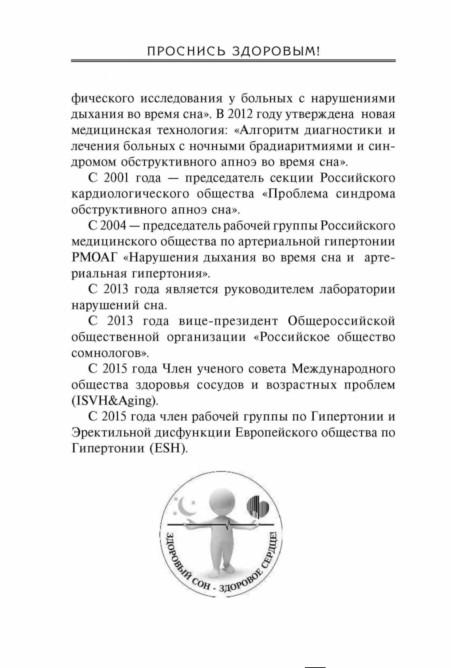 ПРОСНИСЬ ЗДОРОВЫМ!

фического исследования у больных с нарушениями дыхания во время сна». В 2012 году утверждена новая медицинская технология: «Алгоритм диагностики и лечения больных с ночными брадиаритмиями и синдромом обструктивного апноэ во время сна».

С 2001 года — председатель секции Российского кардиологического общества «Проблема синдрома обструктивного апноэ сна».

С 2004 — председатель рабочей группы Российского медицинского общества по артериальной гипертонии РМОАГ «Нарушения дыхания во время сна и артериальная гипертония».

С 2013 года является руководителем лаборатории нарушений сна.

С 2013 года вице-президент Общероссийской общественной организации «Российское общество сомнологов».

С 2015 года Член ученого совета Международного общества здоровья сосудов и возрастных проблем (ISVH&Aging).

С 2015 года член рабочей группы по Гипертонии и Эректильной дисфункции Европейского общества по Гипертонии (ESH).

ЗДОРОВЫЙ СОН - ЗДОРОВОЕ СЕРДЦЕ!